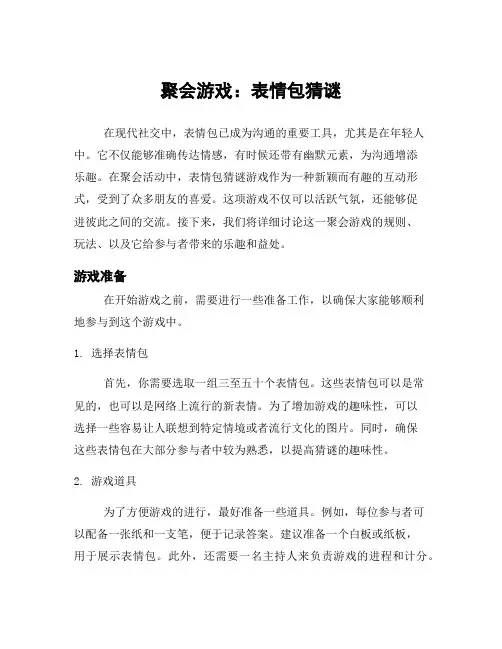 聚会游戏：表情包猜谜

在现代社交中，表情包已成为沟通的重要工具，尤其是在年轻人中。它不仅能够准确传达情感，有时候还带有幽默元素，为沟通增添乐趣。在聚会活动中，表情包猜谜游戏作为一种新颖而有趣的互动形式，受到了众多朋友的喜爱。这项游戏不仅可以活跃气氛，还能够促进彼此之间的交流。接下来，我们将详细讨论这一聚会游戏的规则、玩法、以及它给参与者带来的乐趣和益处。

游戏准备

在开始游戏之前，需要进行一些准备工作，以确保大家能够顺利地参与到这个游戏中。

1. 选择表情包

首先，你需要选取一组三至五十个表情包。这些表情包可以是常见的，也可以是网络上流行的新表情。为了增加游戏的趣味性，可以选择一些容易让人联想到特定情境或者流行文化的图片。同时，确保这些表情包在大部分参与者中较为熟悉，以提高猜谜的趣味性。

2. 游戏道具

为了方便游戏的进行，最好准备一些道具。例如，每位参与者可以配备一张纸和一支笔，便于记录答案。建议准备一个白板或纸板，用于展示表情包。此外，还需要一名主持人来负责游戏的进程和计分。